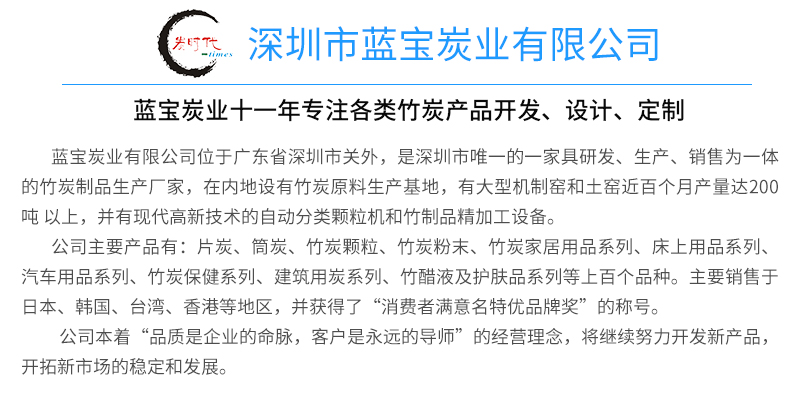 炭时代
-times
深圳市蓝宝炭业有限公司

蓝宝炭业十一年专注各类竹炭产品开发、设计、定制

蓝宝炭业有限公司位于广东省深圳市关外，是深圳市唯一的一家具研发、生产、销售为一体的竹炭制品生产厂家，在内地设有竹炭原料生产基地，有大型机制窑和土窑近百个月产量达200吨 以上，并有现代高新技术的自动分类颗粒机和竹制品精加工设备。

公司主要产品有：片炭、筒炭、竹炭颗粒、竹炭粉末、竹炭家居用品系列、床上用品系列、汽车用品系列、竹炭保健系列、建筑用炭系列、竹醋液及护肤品系列等上百个品种。主要销售于日本、韩国、台湾、香港等地区，并获得了“消费者满意名特优品牌奖”的称号。

公司本着“品质是企业的命脉，客户是永远的导师”的经营理念，将继续努力开发新产品，开拓新市场的稳定和发展。